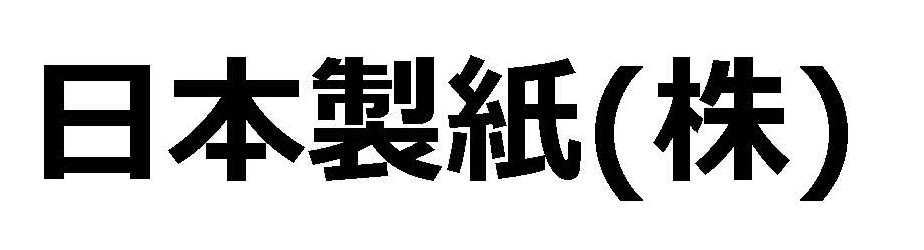 日本製紙(株)